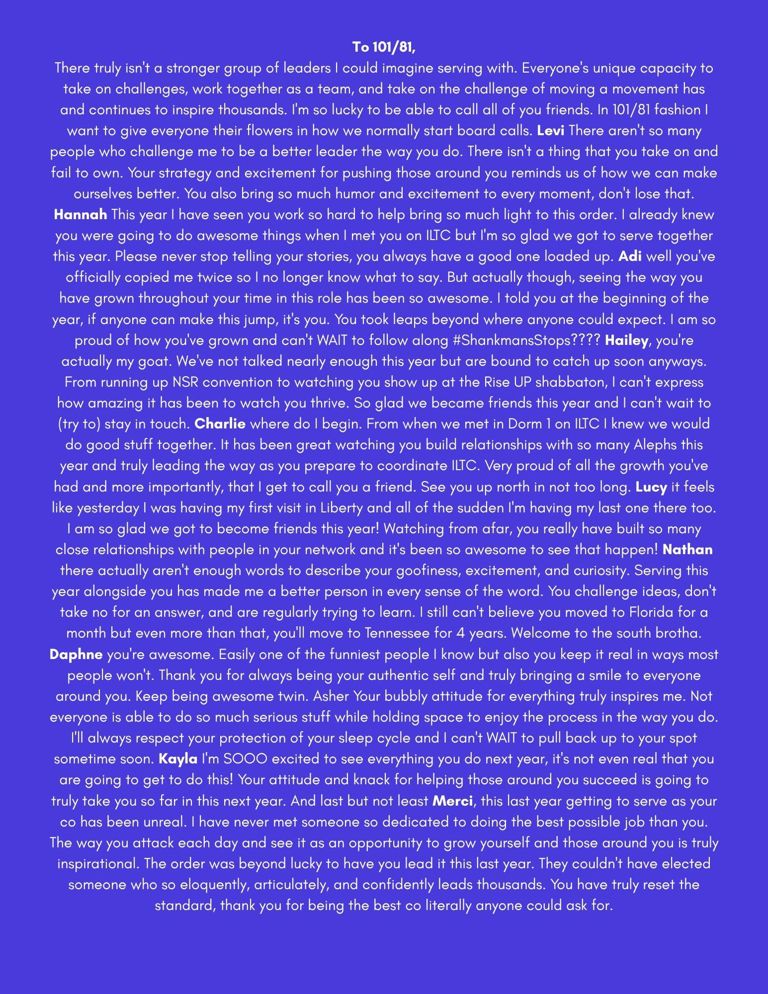 To 101/81,

There truly isn't a stronger group of leaders I could imagine serving with. Everyone's unique capacity to take on challenges, work together as a team, and take on the challenge of moving a movement has and continues to inspire thousands. I'm so lucky to be able to call all of you friends. In 101/81 fashion I want to give everyone their flowers in how we normally start board calls. Levi There aren't so many people who challenge me to be a better leader the way you do. There isn't a thing that you take on and fail to own. Your strategy and excitement for pushing those around you reminds us of how we can make ourselves better. You also bring so much humor and excitement to every moment, don't lose that. Hannah This year I have seen you work so hard to help bring so much light to this order. I already knew you were going to do awesome things when I met you on ILTC but I'm so glad we got to serve together this year. Please never stop telling your stories, you always have a good one loaded up. Adi well you've officially copied me twice so I no longer know what to say. But actually though, seeing the way you have grown throughout your time in this role has been so awesome. I told you at the beginning of the year, if anyone can make this jump, it's you. You took leaps beyond where anyone could expect. I am so proud of how you've grown and can't WAIT to follow along #ShankmansStops???? Hailey, you're actually my goat. We've not talked nearly enough this year but are bound to catch up soon anyways. From running up NSR convention to watching you show up at the Rise UP shabbaton, I can't express how amazing it has been to watch you thrive. So glad we became friends this year and I can't wait to (try to) stay in touch. Charlie where do I begin. From when we met in Dorm 1 on ILTC I knew we would do good stuff together. It has been great watching you build relationships with so many Alephs this year and truly leading the way as you prepare to coordinate ILTC. Very proud of all the growth you've had and more importantly, that I get to call you a friend. See you up north in not too long. Lucy it feels like yesterday I was having my first visit in Liberty and all of the sudden I'm having my last one there too. I am so glad we got to become friends this year! Watching from afar, you really have built so many close relationships with people in your network and it's been so awesome to see that happen! Nathan there actually aren't enough words to describe your goofiness, excitement, and curiosity. Serving this year alongside you has made me a better person in every sense of the word. You challenge ideas, don't take no for an answer, and are regularly trying to learn. I still can't believe you moved to Florida for a month but even more than that, you'll move to Tennessee for 4 years. Welcome to the south brotha. Daphne you're awesome. Easily one of the funniest people I know but also you keep it real in ways most people won't. Thank you for always being your authentic self and truly bringing a smile to everyone around you. Keep being awesome twin. Asher Your bubbly attitude for everything truly inspires me. Not everyone is able to do so much serious stuff while holding space to enjoy the process in the way you do. I'll always respect your protection of your sleep cycle and I can't WAIT to pull back up to your spot sometime soon. Kayla I'm SOOO excited to see everything you do next year, it's not even real that you are going to get to do this! Your attitude and knack for helping those around you succeed is going to truly take you so far in this next year. And last but not least Merci, this last year getting to serve as your co has been unreal. I have never met someone so dedicated to doing the best possible job than you. The way you attack each day and see it as an opportunity to grow yourself and those around you is truly inspirational. The order was beyond lucky to have you lead it this last year. They couldn't have elected someone who so eloquently, articulately, and confidently leads thousands. You have truly reset the standard, thank you for being the best co literally anyone could ask for.